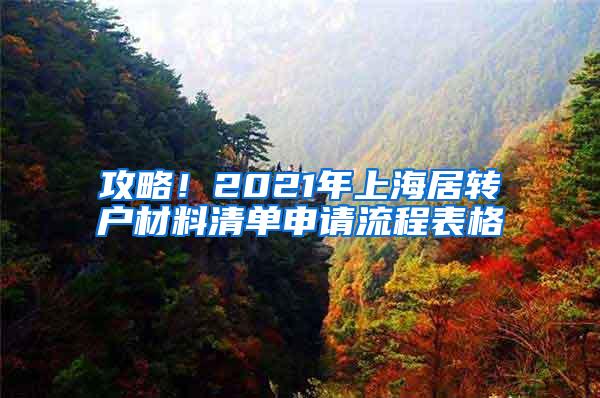 攻略！2021年上海居转户材料清单申请流程表格